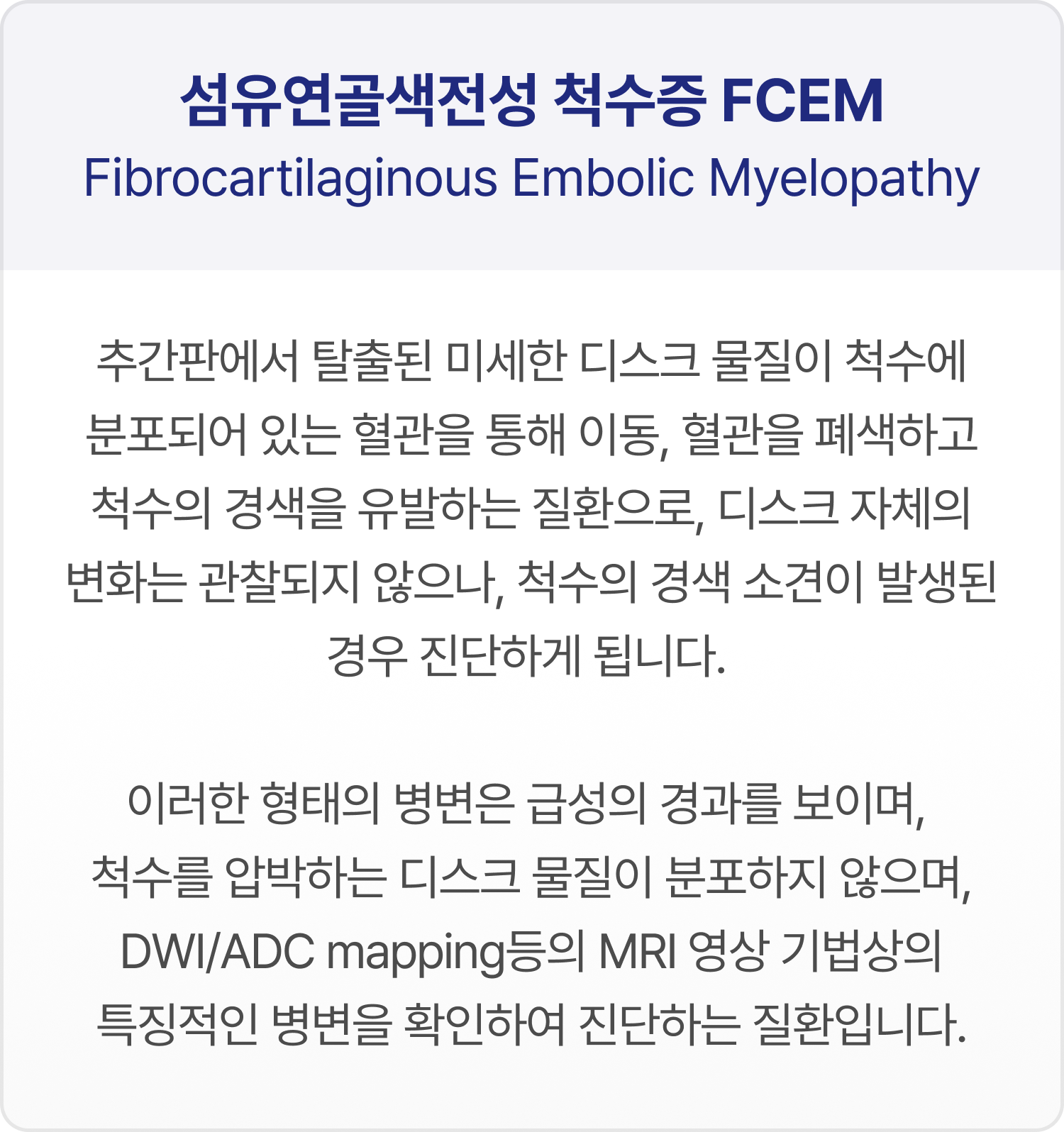 섬유연골색전성 척수증 FCEM
Fibrocartilaginous Embolic Myelopathy

추간판에서 탈출된 미세한 디스크 물질이 척수에 분포되어 있는 혈관을 통해 이동, 혈관을 폐색하고 척수의 경색을 유발하는 질환으로, 디스크 자체의 변화는 관찰되지 않으나, 척수의 경색 소견이 발생된 경우 진단하게 됩니다.

이러한 형태의 병변은 급성의 경과를 보이며, 척수를 압박하는 디스크 물질이 분포하지 않으며, DWI/ADC mapping등의 MRI 영상 기법상의 특징적인 병변을 확인하여 진단하는 질환입니다.